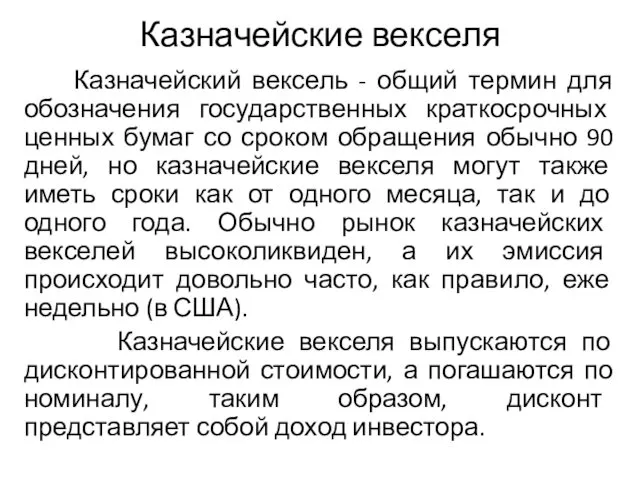 Казначейские векселя

Казначейский вексель - общий термин для обозначения государственных краткосрочных ценных бумаг со сроком обращения обычно 90 дней, но казначейские векселя могут также иметь сроки как от одного месяца, так и до одного года. Обычно рынок казначейских векселей высоколиквиден, а их эмиссия происходит довольно часто, как правило, еже недельно (в США).

Казначейские векселя выпускаются по дисконтированной стоимости, а погашаются по номиналу, таким образом, дисконт представляет собой доход инвестора.